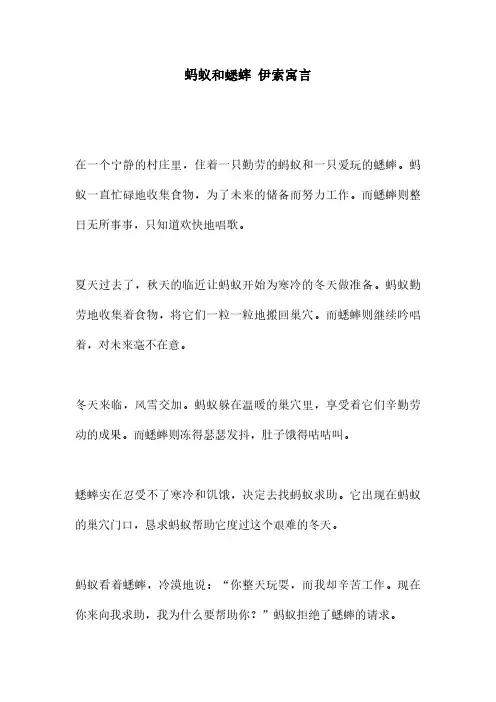 蚂蚁和蟋蟀 伊索寓言

在一个宁静的村庄里，住着一只勤劳的蚂蚁和一只爱玩的蟋蟀。蚂蚁一直忙碌地收集食物，为了未来的储备而努力工作。而蟋蟀则整日无所事事，只知道欢快地唱歌。

夏天过去了，秋天的临近让蚂蚁开始为寒冷的冬天做准备。蚂蚁勤劳地收集着食物，将它们一粒一粒地搬回巢穴。而蟋蟀则继续吟唱着，对未来毫不在意。

冬天来临，风雪交加。蚂蚁躲在温暖的巢穴里，享受着它们辛勤劳动的成果。而蟋蟀则冻得瑟瑟发抖，肚子饿得咕咕叫。

蟋蟀实在忍受不了寒冷和饥饿，决定去找蚂蚁求助。它出现在蚂蚁的巢穴门口，恳求蚂蚁帮助它度过这个艰难的冬天。

蚂蚁看着蟋蟀，冷漠地说：“你整天玩耍，而我却辛苦工作。现在你来向我求助，我为什么要帮助你？”蚂蚁拒绝了蟋蟀的请求。